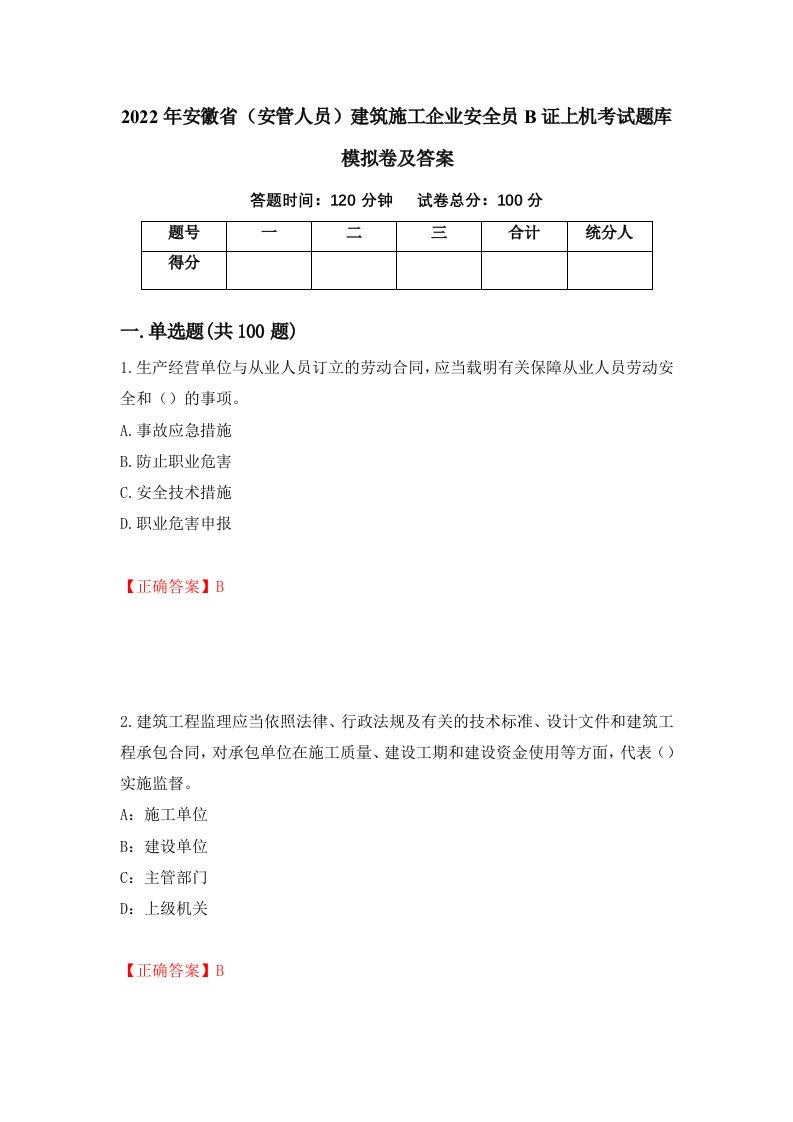 2022年安徽省（安管人员）建筑施工企业安全员B证上机考试题库模拟卷及答案

答题时间：120分钟　试卷总分：100分

| 题号 | 一 | 二 | 三 | 合计 | 统分人 |
|---|---|---|---|---|---|
| 得分 | | | | | |

一.单选题(共100题)

1.生产经营单位与从业人员订立的劳动合同,应当载明有关保障从业人员劳动安全和（）的事项。
A.事故应急措施
B.防止职业危害
C.安全技术措施
D.职业危害申报

【正确答案】B

2.建筑工程监理应当依照法律、行政法规及有关的技术标准、设计文件和建筑工程承包合同,对承包单位在施工质量、建设工期和建设资金使用等方面,代表（）实施监督。
A：施工单位
B：建设单位
C：主管部门
D：上级机关

【正确答案】B